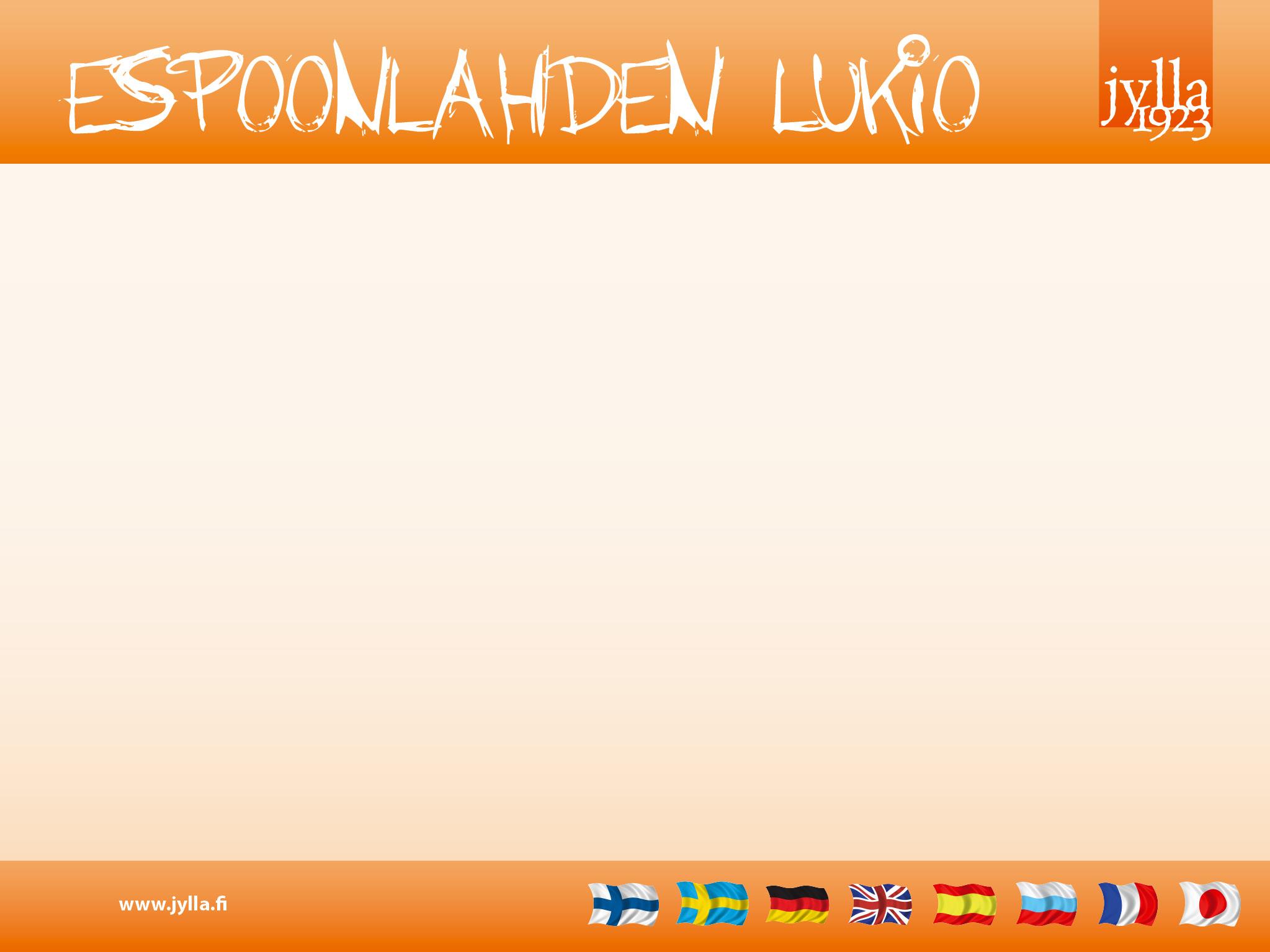 ESPOONLAHDEN LUKIO

jylla
1923

www.jylla.fi